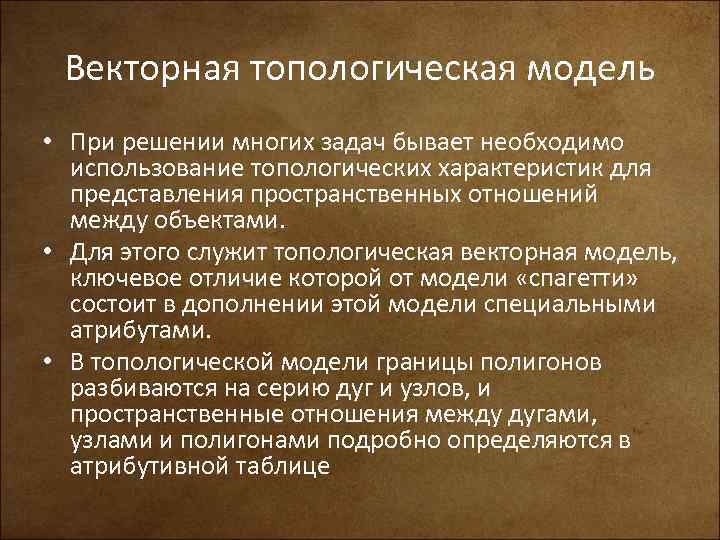 Векторная топологическая модель

• При решении многих задач бывает необходимо использование топологических характеристик для представления пространственных отношений между объектами.

• Для этого служит топологическая векторная модель, ключевое отличие которой от модели «спагетти» состоит в дополнении этой модели специальными атрибутами.

• В топологической модели границы полигонов разбиваются на серию дуг и узлов, и пространственные отношения между дугами, узлами и полигонами подробно определяются в атрибутивной таблице